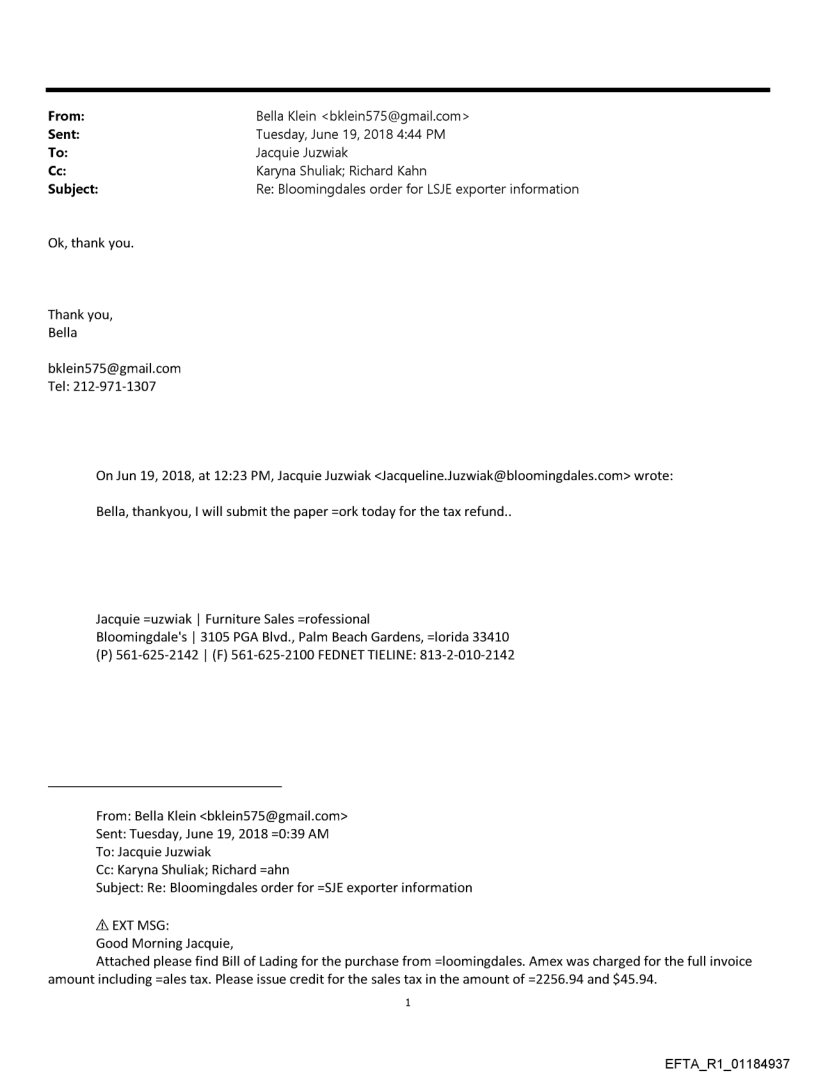 From: Bella Klein <bklein575@gmail.com>
Sent: Tuesday, June 19, 2018 4:44 PM
To: Jacquie Juzwiak
Cc: Karyna Shuliak; Richard Kahn
Subject: Re: Bloomingdales order for LSJE exporter information

Ok, thank you.

Thank you,
Bella

bklein575@gmail.com
Tel: 212-971-1307

On Jun 19, 2018, at 12:23 PM, Jacquie Juzwiak <Jacqueline.Juzwiak@bloomingdales.com> wrote:

Bella, thankyou, I will submit the paper =ork today for the tax refund..

Jacquie =uzwiak | Furniture Sales =rofessional
Bloomingdale's | 3105 PGA Blvd., Palm Beach Gardens, =lorida 33410
(P) 561-625-2142 | (F) 561-625-2100 FEDNET TIELINE: 813-2-010-2142

From: Bella Klein <bklein575@gmail.com>
Sent: Tuesday, June 19, 2018 =0:39 AM
To: Jacquie Juzwiak
Cc: Karyna Shuliak; Richard =ahn
Subject: Re: Bloomingdales order for =SJE exporter information

⚠ EXT MSG:
Good Morning Jacquie,
Attached please find Bill of Lading for the purchase from =loomingdales. Amex was charged for the full invoice amount including =ales tax. Please issue credit for the sales tax in the amount of =2256.94 and $45.94.

1

EFTA_R1_01184937